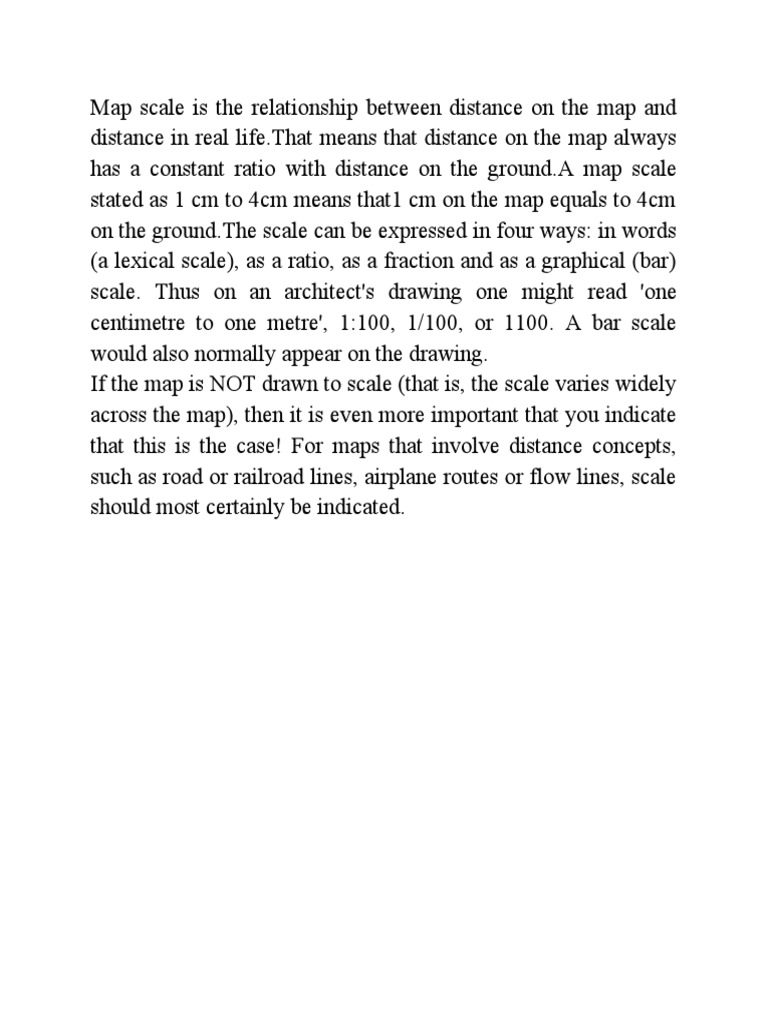 Map scale is the relationship between distance on the map and distance in real life.That means that distance on the map always has a constant ratio with distance on the ground.A map scale stated as 1 cm to 4cm means that1 cm on the map equals to 4cm on the ground.The scale can be expressed in four ways: in words (a lexical scale), as a ratio, as a fraction and as a graphical (bar) scale. Thus on an architect's drawing one might read 'one centimetre to one metre', 1:100, 1/100, or 1100. A bar scale would also normally appear on the drawing.
If the map is NOT drawn to scale (that is, the scale varies widely across the map), then it is even more important that you indicate that this is the case! For maps that involve distance concepts, such as road or railroad lines, airplane routes or flow lines, scale should most certainly be indicated.